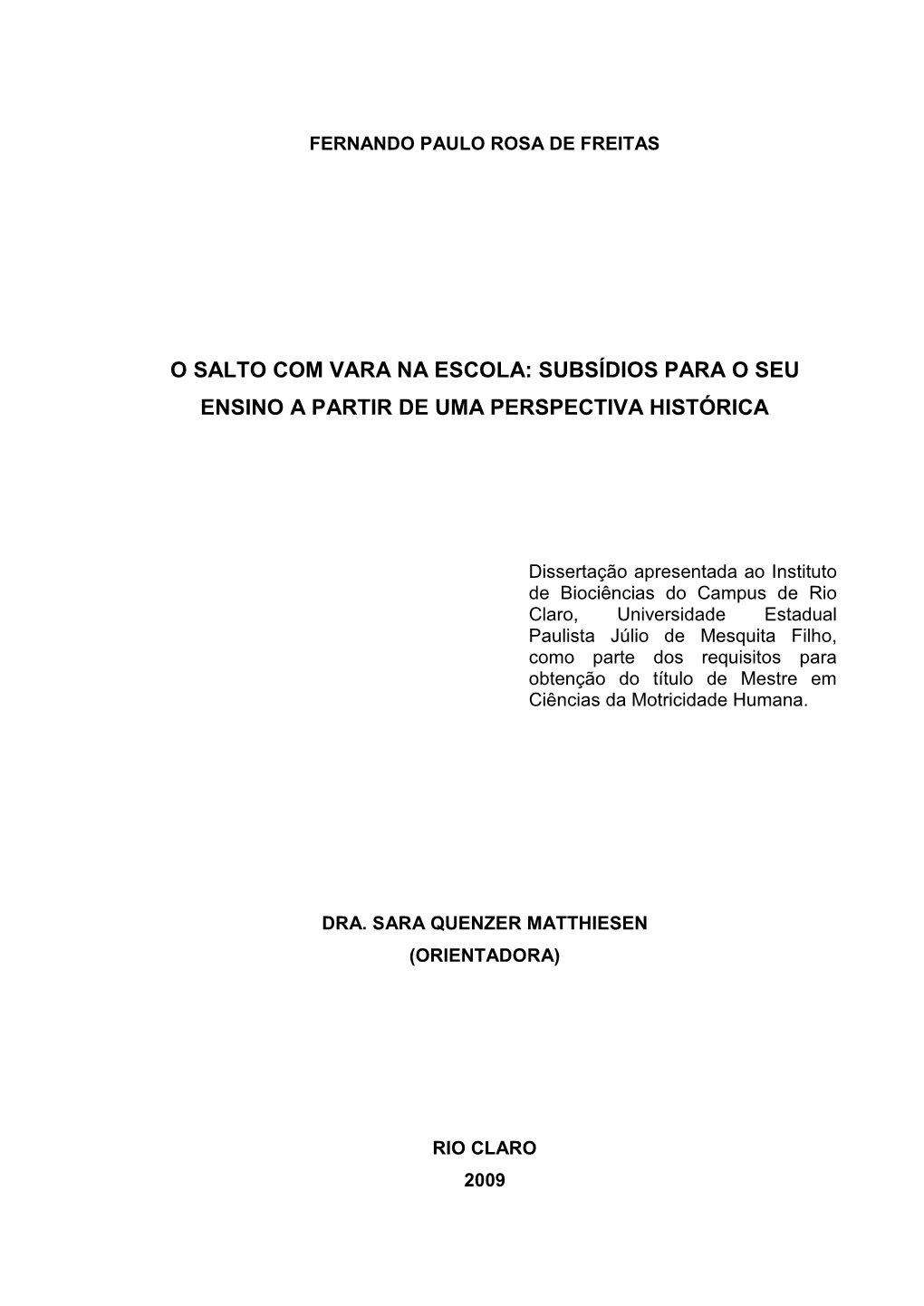 FERNANDO PAULO ROSA DE FREITAS

O SALTO COM VARA NA ESCOLA: SUBSÍDIOS PARA O SEU ENSINO A PARTIR DE UMA PERSPECTIVA HISTÓRICA

Dissertação apresentada ao Instituto de Biociências do Campus de Rio Claro, Universidade Estadual Paulista Júlio de Mesquita Filho, como parte dos requisitos para obtenção do título de Mestre em Ciências da Motricidade Humana.

DRA. SARA QUENZER MATTHIESEN
(ORIENTADORA)

RIO CLARO
2009